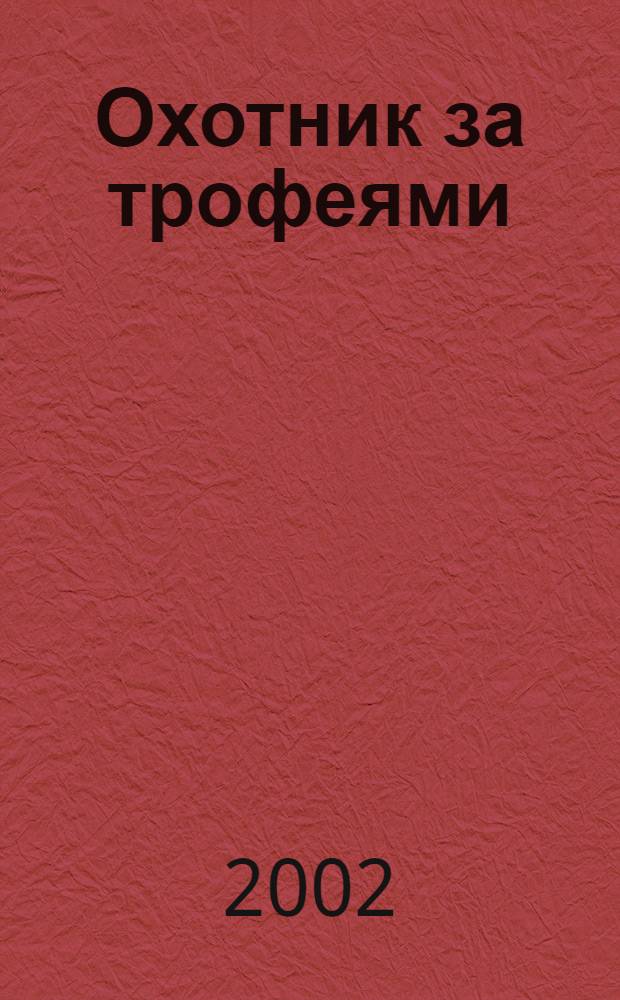 Охотник за трофеями

2002